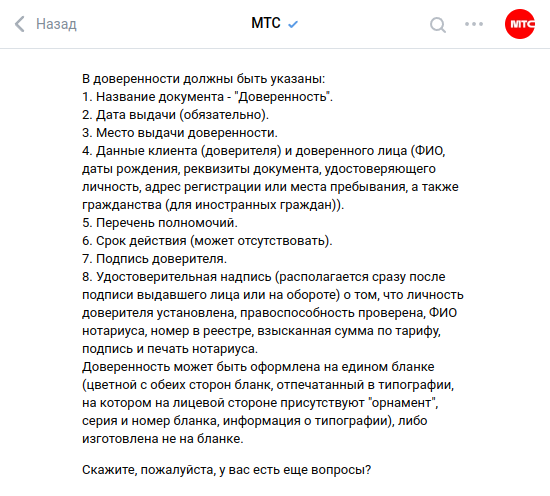 Назад

МТС

МТС

В доверенности должны быть указаны:
1. Название документа - "Доверенность".
2. Дата выдачи (обязательно).
3. Место выдачи доверенности.
4. Данные клиента (доверителя) и доверенного лица (ФИО, даты рождения, реквизиты документа, удостоверяющего личность, адрес регистрации или места пребывания, а также гражданства (для иностранных граждан)).
5. Перечень полномочий.
6. Срок действия (может отсутствовать).
7. Подпись доверителя.
8. Удостоверительная надпись (располагается сразу после подписи выдавшего лица или на обороте) о том, что личность доверителя установлена, правоспособность проверена, ФИО нотариуса, номер в реестре, взысканная сумма по тарифу, подпись и печать нотариуса.
Доверенность может быть оформлена на едином бланке (цветной с обеих сторон бланк, отпечатанный в типографии, на котором на лицевой стороне присутствуют "орнамент", серия и номер бланка, информация о типографии), либо изготовлена не на бланке.

Скажите, пожалуйста, у вас есть еще вопросы?